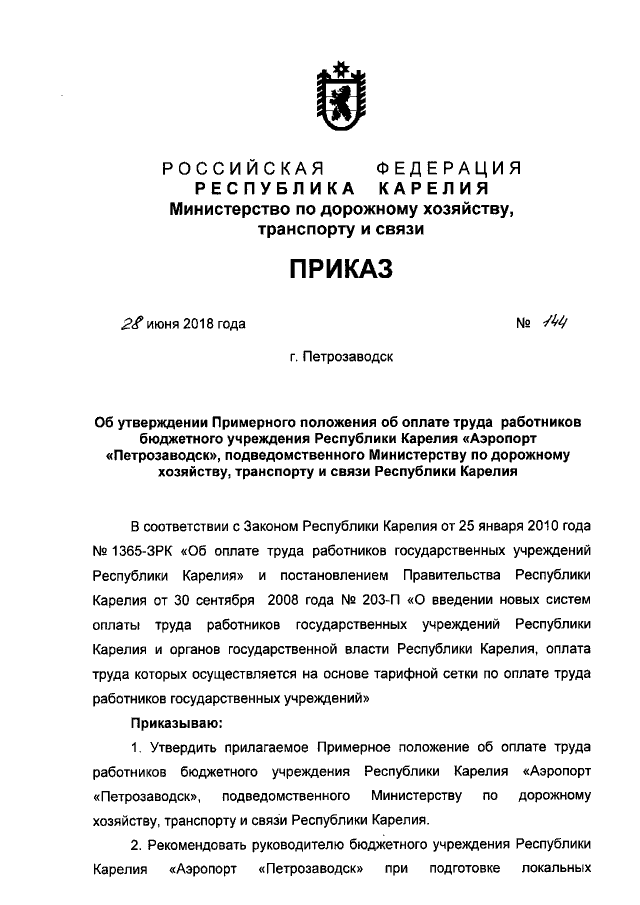 РОССИЙСКАЯ ФЕДЕРАЦИЯ
РЕСПУБЛИКА КАРЕЛИЯ
Министерство по дорожному хозяйству, транспорту и связи

ПРИКАЗ

28 июня 2018 года № 144

г. Петрозаводск

Об утверждении Примерного положения об оплате труда работников бюджетного учреждения Республики Карелия «Аэропорт «Петрозаводск», подведомственного Министерству по дорожному хозяйству, транспорту и связи Республики Карелия

В соответствии с Законом Республики Карелия от 25 января 2010 года № 1365-ЗРК «Об оплате труда работников государственных учреждений Республики Карелия» и постановлением Правительства Республики Карелия от 30 сентября 2008 года № 203-П «О введении новых систем оплаты труда работников государственных учреждений Республики Карелия и органов государственной власти Республики Карелия, оплата труда которых осуществляется на основе тарифной сетки по оплате труда работников государственных учреждений»

Приказываю:

1. Утвердить прилагаемое Примерное положение об оплате труда работников бюджетного учреждения Республики Карелия «Аэропорт «Петрозаводск», подведомственного Министерству по дорожному хозяйству, транспорту и связи Республики Карелия.

2. Рекомендовать руководителю бюджетного учреждения Республики Карелия «Аэропорт «Петрозаводск» при подготовке локальных